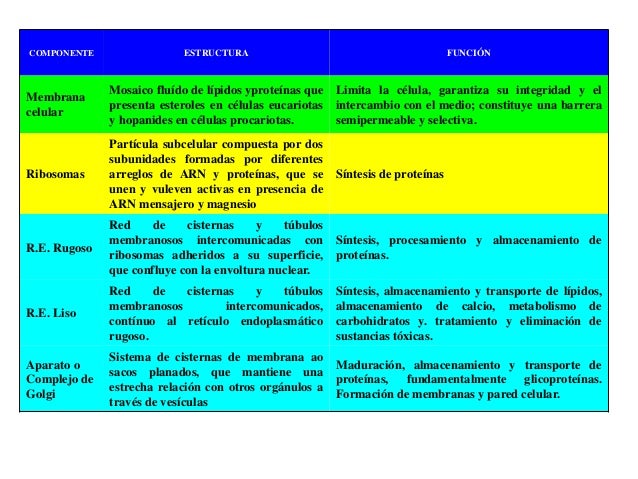 | COMPONENTE | ESTRUCTURA | FUNCIÓN |
|---|---|---|
| Membrana celular | Mosaico fluído de lípidos yproteínas que presenta esteroles en células eucariotas y hopanides en células procariotas. | Limita la célula, garantiza su integridad y el intercambio con el medio; constituye una barrera semipermeable y selectiva. |
| Ribosomas | Partícula subcelular compuesta por dos subunidades formadas por diferentes arreglos de ARN y proteínas, que se unen y vuleven activas en presencia de ARN mensajero y magnesio | Síntesis de proteínas |
| R.E. Rugoso | Red de cisternas y túbulos membranosos intercomunicadas con ribosomas adheridos a su superficie, que confluye con la envoltura nuclear. | Síntesis, procesamiento y almacenamiento de proteínas. |
| R.E. Liso | Red de cisternas y túbulos membranosos intercomunicados, contínuo al retículo endoplasmático rugoso. | Síntesis, almacenamiento y transporte de lípidos, almacenamiento de calcio, metabolismo de carbohidratos y. tratamiento y eliminación de sustancias tóxicas. |
| Aparato o Complejo de Golgi | Sistema de cisternas de membrana ao sacos planados, que mantiene una estrecha relación con otros orgánulos a través de vesículas | Maduración, almacenamiento y transporte de proteínas, fundamentalmente glicoproteínas. Formación de membranas y pared celular. |